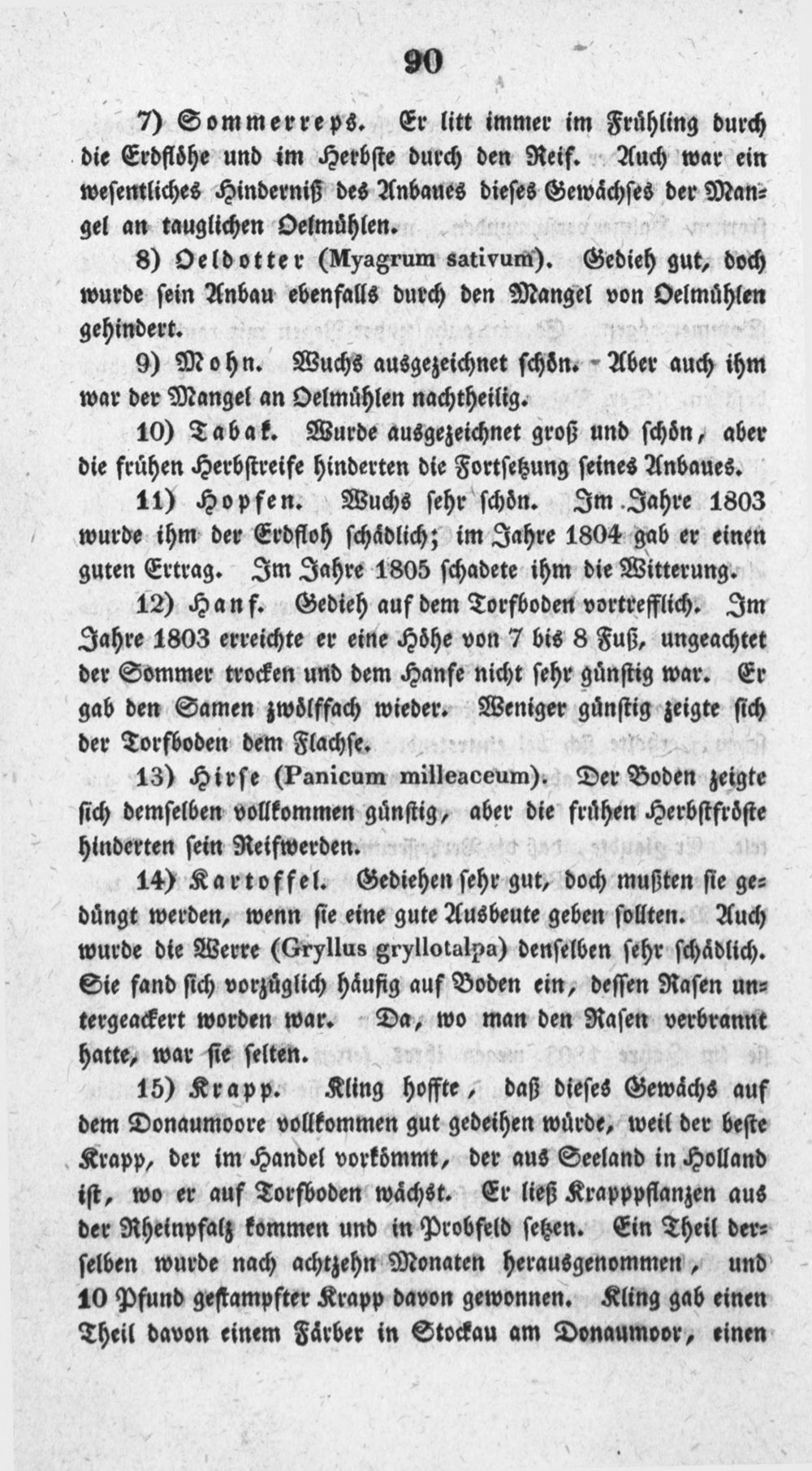 90

7) Sommerreps. Er litt immer im Frühling durch die Erdflöhe und im Herbste durch den Reif. Auch war ein wesentliches Hinderniß des Anbaues dieses Gewächses der Mangel an tauglichen Oelmühlen.

8) Oeldotter (Myagrum sativum). Gedieh gut, doch wurde sein Anbau ebenfalls durch den Mangel von Oelmühlen gehindert.

9) Mohn. Wuchs ausgezeichnet schön. Aber auch ihm war der Mangel an Oelmühlen nachtheilig.

10) Tabak. Wurde ausgezeichnet groß und schön, aber die frühen Herbstreife hinderten die Fortsetzung seines Anbaues.

11) Hopfen. Wuchs sehr schön. Im Jahre 1803 wurde ihm der Erdfloh schädlich; im Jahre 1804 gab er einen guten Ertrag. Im Jahre 1805 schadete ihm die Witterung.

12) Hanf. Gedieh auf dem Torfboden vortrefflich. Im Jahre 1803 erreichte er eine Höhe von 7 bis 8 Fuß, ungeachtet der Sommer trocken und dem Hanfe nicht sehr günstig war. Er gab den Samen zwölffach wieder. Weniger günstig zeigte sich der Torfboden dem Flachse.

13) Hirse (Panicum milleaceum). Der Boden zeigte sich demselben vollkommen günstig, aber die frühen Herbstfröste hinderten sein Reifwerden.

14) Kartoffel. Gediehen sehr gut, doch mußten sie gedüngt werden, wenn sie eine gute Ausbeute geben sollten. Auch wurde die Werre (Gryllus gryllotalpa) denselben sehr schädlich. Sie fand sich vorzüglich häufig auf Boden ein, dessen Rasen untergeackert worden war. Da, wo man den Rasen verbrannt hatte, war sie selten.

15) Krapp. Kling hoffte, daß dieses Gewächs auf dem Donaumoore vollkommen gut gedeihen würde, weil der beste Krapp, der im Handel vorkömmt, der aus Seeland in Holland ist, wo er auf Torfboden wächst. Er ließ Krapppflanzen aus der Rheinpfalz kommen und in Probfeld setzen. Ein Theil derselben wurde nach achtzehn Monaten herausgenommen, und 10 Pfund gestampfter Krapp davon gewonnen. Kling gab einen Theil davon einem Färber in Stockau am Donaumoor, einen